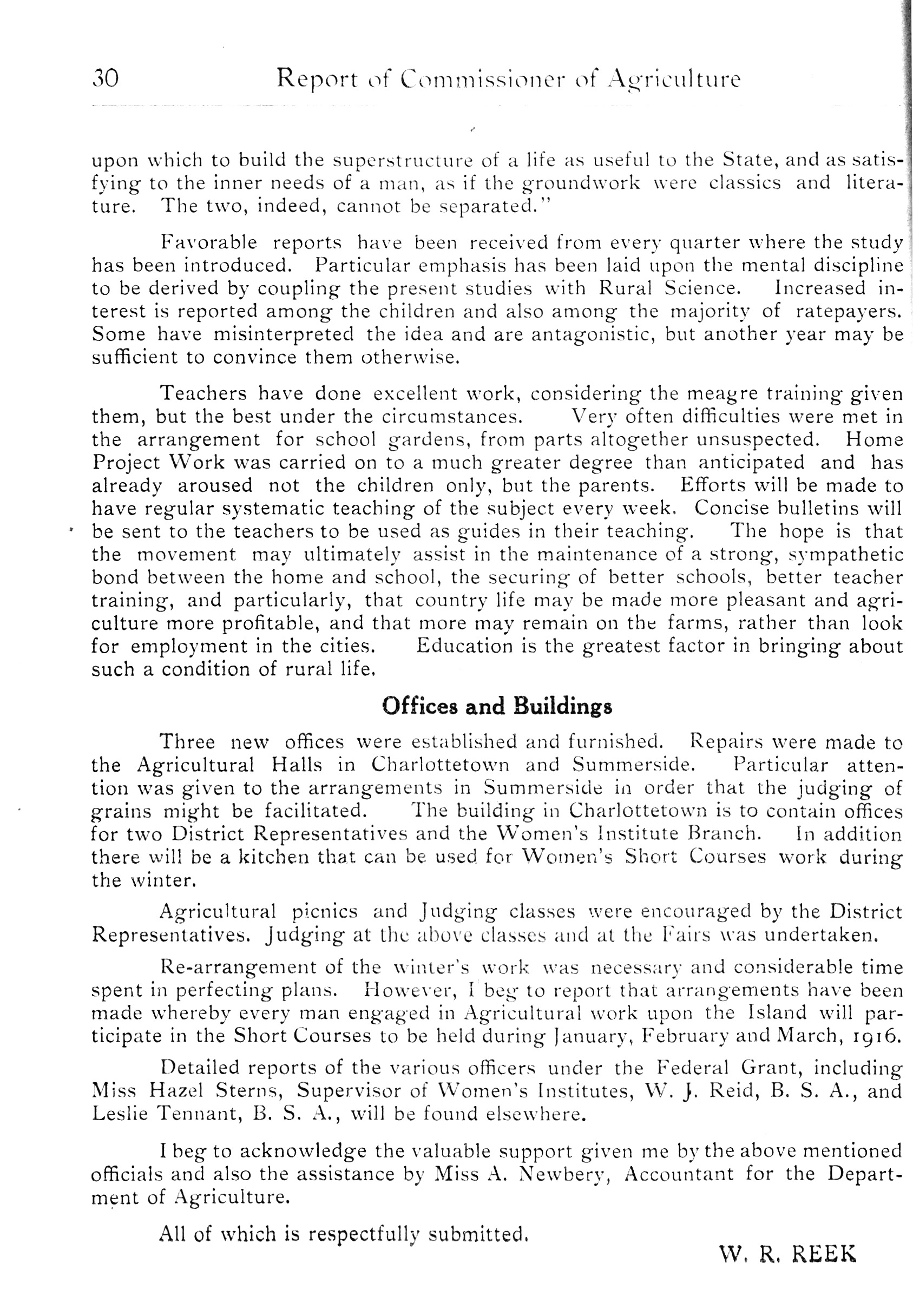 30 Report of Commissioner of Agriculture

upon which to build the superstructure of a life as useful to the State, and as satisfying to the inner needs of a man, as if the groundwork were classics and literature. The two, indeed, cannot be separated."

Favorable reports have been received from every quarter where the study has been introduced. Particular emphasis has been laid upon the mental discipline to be derived by coupling the present studies with Rural Science. Increased interest is reported among the children and also among the majority of ratepayers. Some have misinterpreted the idea and are antagonistic, but another year may be sufficient to convince them otherwise.

Teachers have done excellent work, considering the meagre training given them, but the best under the circumstances. Very often difficulties were met in the arrangement for school gardens, from parts altogether unsuspected. Home Project Work was carried on to a much greater degree than anticipated and has already aroused not the children only, but the parents. Efforts will be made to have regular systematic teaching of the subject every week. Concise bulletins will be sent to the teachers to be used as guides in their teaching. The hope is that the movement may ultimately assist in the maintenance of a strong, sympathetic bond between the home and school, the securing of better schools, better teacher training, and particularly, that country life may be made more pleasant and agriculture more profitable, and that more may remain on the farms, rather than look for employment in the cities. Education is the greatest factor in bringing about such a condition of rural life.

Offices and Buildings

Three new offices were established and furnished. Repairs were made to the Agricultural Halls in Charlottetown and Summerside. Particular attention was given to the arrangements in Summerside in order that the judging of grains might be facilitated. The building in Charlottetown is to contain offices for two District Representatives and the Women's Institute Branch. In addition there will be a kitchen that can be used for Women's Short Courses work during the winter.

Agricultural picnics and Judging classes were encouraged by the District Representatives. Judging at the above classes and at the Fairs was undertaken.

Re-arrangement of the winter's work was necessary and considerable time spent in perfecting plans. However, I beg to report that arrangements have been made whereby every man engaged in Agricultural work upon the Island will participate in the Short Courses to be held during January, February and March, 1916.

Detailed reports of the various officers under the Federal Grant, including Miss Hazel Sterns, Supervisor of Women's Institutes, W. J. Reid, B. S. A., and Leslie Tennant, B. S. A., will be found elsewhere.

I beg to acknowledge the valuable support given me by the above mentioned officials and also the assistance by Miss A. Newbery, Accountant for the Department of Agriculture.

All of which is respectfully submitted.

W. R. REEK